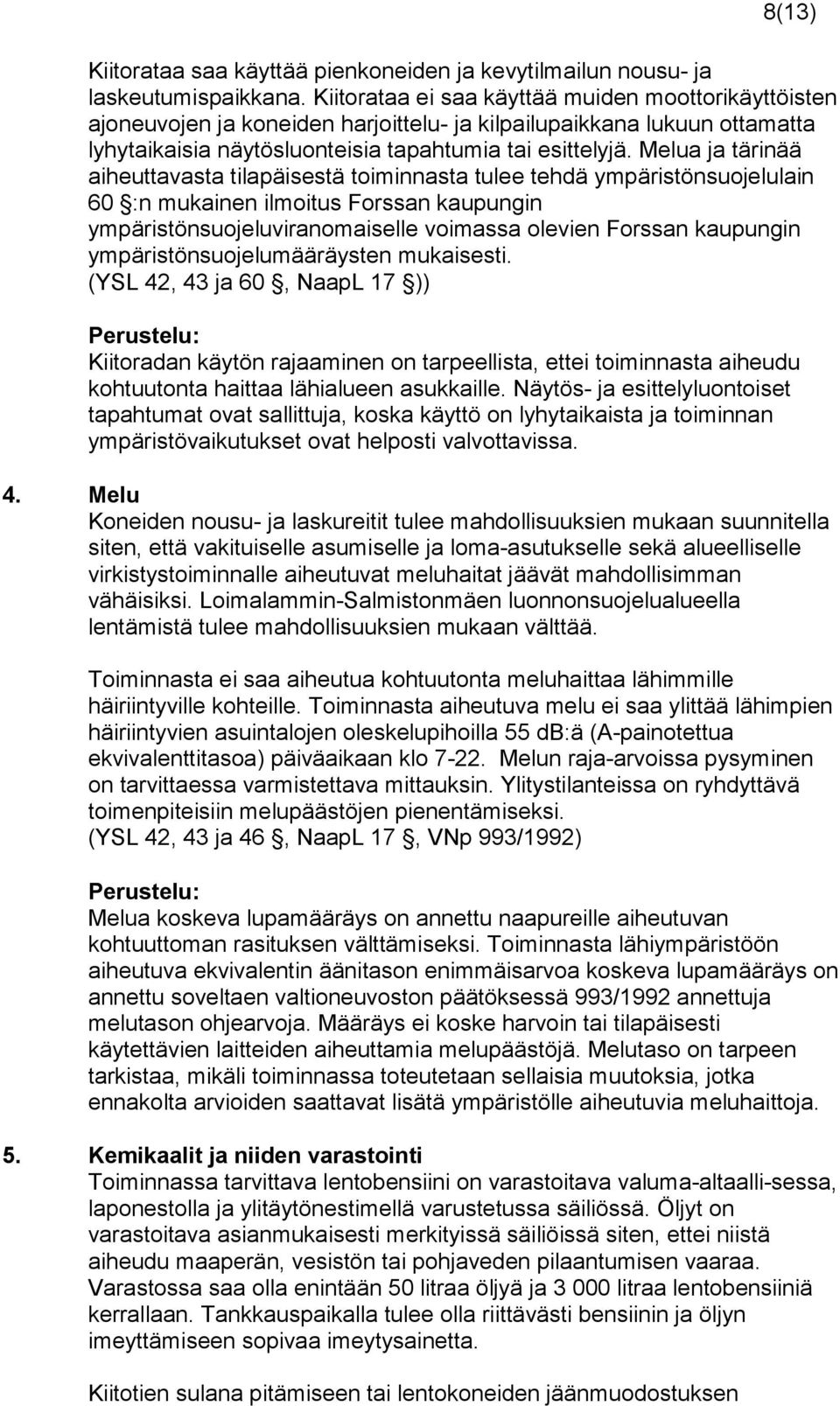 8(13)

Kiitorataa saa käyttää pienkoneiden ja kevytilmailun nousu- ja laskeutumispaikkana. Kiitorataa ei saa käyttää muiden moottorikäyttöisten ajoneuvojen ja koneiden harjoittelu- ja kilpailupaikkana lukuun ottamatta lyhytaikaisia näytösluonteisia tapahtumia tai esittelyjä. Melua ja tärinää aiheuttavasta tilapäisestä toiminnasta tulee tehdä ympäristönsuojelulain 60 :n mukainen ilmoitus Forssan kaupungin ympäristönsuojeluviranomaiselle voimassa olevien Forssan kaupungin ympäristönsuojelumääräysten mukaisesti.
(YSL 42, 43 ja 60 , NaapL 17 ))

Perustelu:
Kiitoradan käytön rajaaminen on tarpeellista, ettei toiminnasta aiheudu kohtuutonta haittaa lähialueen asukkaille. Näytös- ja esittelyluontoiset tapahtumat ovat sallittuja, koska käyttö on lyhytaikaista ja toiminnan ympäristövaikutukset ovat helposti valvottavissa.

4. Melu
Koneiden nousu- ja laskureitit tulee mahdollisuuksien mukaan suunnitella siten, että vakituiselle asumiselle ja loma-asutukselle sekä alueelliselle virkistystoiminnalle aiheutuvat meluhaitat jäävät mahdollisimman vähäisiksi. Loimalammin-Salmistonmäen luonnonsuojelualueella lentämistä tulee mahdollisuuksien mukaan välttää.

Toiminnasta ei saa aiheutua kohtuutonta meluhaittaa lähimmille häiriintyville kohteille. Toiminnasta aiheutuva melu ei saa ylittää lähimpien häiriintyvien asuintalojen oleskelupihoilla 55 dB:ä (A-painotettua ekvivalenttitasoa) päiväaikaan klo 7-22. Melun raja-arvoissa pysyminen on tarvittaessa varmistettava mittauksin. Ylitystilanteissa on ryhdyttävä toimenpiteisiin melupäästöjen pienentämiseksi.
(YSL 42, 43 ja 46 , NaapL 17 , VNp 993/1992)

Perustelu:
Melua koskeva lupamääräys on annettu naapureille aiheutuvan kohtuuttoman rasituksen välttämiseksi. Toiminnasta lähiympäristöön aiheutuva ekvivalentin äänitason enimmäisarvoa koskeva lupamääräys on annettu soveltaen valtioneuvoston päätöksessä 993/1992 annettuja melutason ohjearvoja. Määräys ei koske harvoin tai tilapäisesti käytettävien laitteiden aiheuttamia melupäästöjä. Melutaso on tarpeen tarkistaa, mikäli toiminnassa toteutetaan sellaisia muutoksia, jotka ennakolta arvioiden saattavat lisätä ympäristölle aiheutuvia meluhaittoja.

5. Kemikaalit ja niiden varastointi
Toiminnassa tarvittava lentobensiini on varastoitava valuma-altaalli-sessa, laponestolla ja ylitäytönestimellä varustetussa säiliössä. Öljyt on varastoitava asianmukaisesti merkityissä säiliöissä siten, ettei niistä aiheudu maaperän, vesistön tai pohjaveden pilaantumisen vaaraa. Varastossa saa olla enintään 50 litraa öljyä ja 3 000 litraa lentobensiiniä kerrallaan. Tankkauspaikalla tulee olla riittävästi bensiinin ja öljyn imeyttämiseen sopivaa imeytysainetta.

Kiitotien sulana pitämiseen tai lentokoneiden jäänmuodostuksen